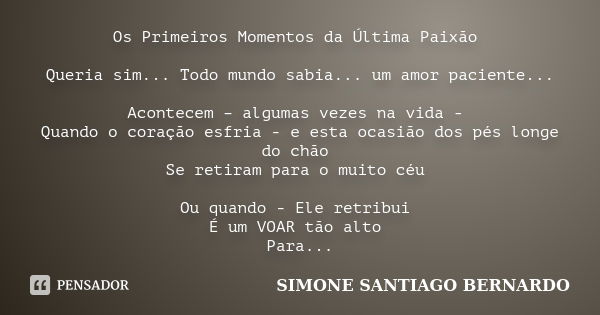 Os Primeiros Momentos da Última Paixão

Queria sim... Todo mundo sabia... um amor paciente...

Acontecem – algumas vezes na vida -
Quando o coração esfria - e esta ocasião dos pés longe do chão
Se retiram para o muito céu

Ou quando - Ele retribui
É um VOAR tão alto
Para...

PENSADOR

SIMONE SANTIAGO BERNARDO